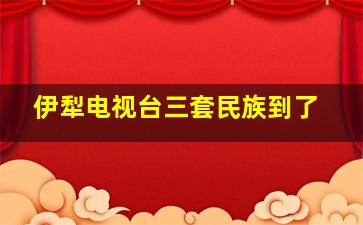 伊犁电视台三套民族到了